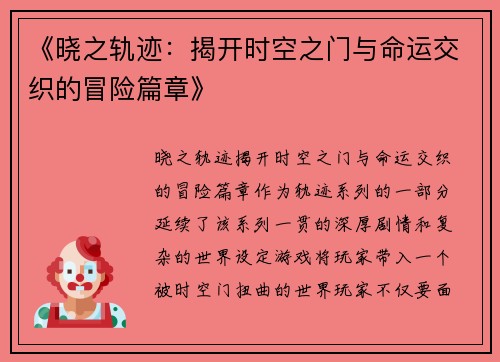 《晓之轨迹：揭开时空之门与命运交织的冒险篇章》

晓之轨迹揭开时空之门与命运交织的冒险篇章作为轨迹系列的一部分延续了该系列一贯的深厚剧情和复杂的世界设定游戏将玩家带入一个被时空门扭曲的世界玩家不仅要面